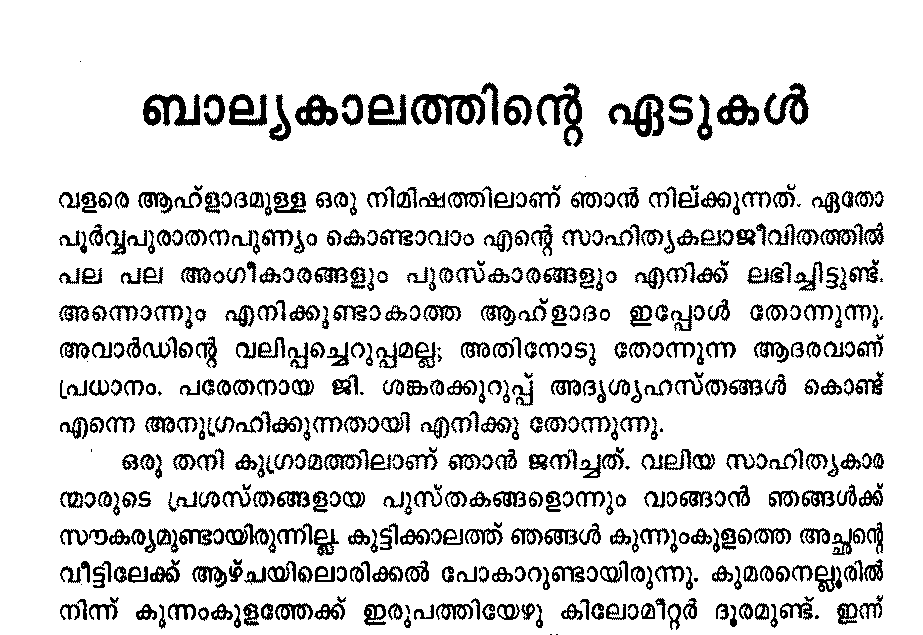 ബാല്യകാലത്തിന്റെ ഏടുകൾ

വളരെ ആഹ്ളാദമുള്ള ഒരു നിമിഷത്തിലാണ് ഞാൻ നില്ക്കുന്നത്. ഏതോ പൂർവ്വപുരാതനപുണ്യം കൊണ്ടാവാം എന്റെ സാഹിത്യകലാജീവിതത്തിൽ പല പല അംഗീകാരങ്ങളും പുരസ്കാരങ്ങളും എനിക്ക് ലഭിച്ചിട്ടുണ്ട്. അന്നൊന്നും എനിക്കുണ്ടാകാത്ത ആഹ്ളാദം ഇപ്പോൾ തോന്നുന്നു. അവാർഡിന്റെ വലിപ്പച്ചെറുപ്പമല്ല; അതിനോടു തോന്നുന്ന ആദരവാണ് പ്രധാനം. പരേതനായ ജി. ശങ്കരക്കുറുപ്പ് അദൃശ്യഹസ്തങ്ങൾ കൊണ്ട് എന്നെ അനുഗ്രഹിക്കുന്നതായി എനിക്കു തോന്നുന്നു.

ഒരു തനി കുഗ്രാമത്തിലാണ് ഞാൻ ജനിച്ചത്. വലിയ സാഹിത്യകാരന്മാരുടെ പ്രശസ്തങ്ങളായ പുസ്തകങ്ങളൊന്നും വാങ്ങാൻ ഞങ്ങൾക്ക് സൗകര്യമുണ്ടായിരുന്നില്ല. കുട്ടിക്കാലത്ത് ഞങ്ങൾ കുന്നുംകുളത്തെ അച്ഛന്റെ വീട്ടിലേക്ക് ആഴ്ചയിലൊരിക്കൽ പോകാറുണ്ടായിരുന്നു. കുമരനെല്ലൂരിൽ നിന്ന് കുന്നംകുളത്തേക്ക് ഇരുപത്തിയേഴു കിലോമീറ്റർ ദൂരമുണ്ട്. ഇന്ന്